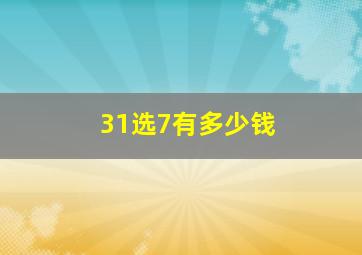 31选7有多少钱